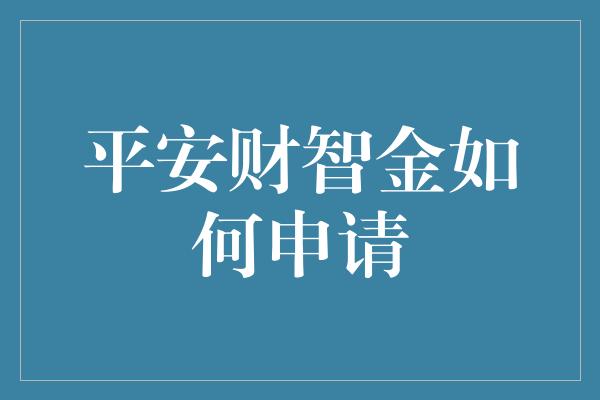 平安财智金如何申请